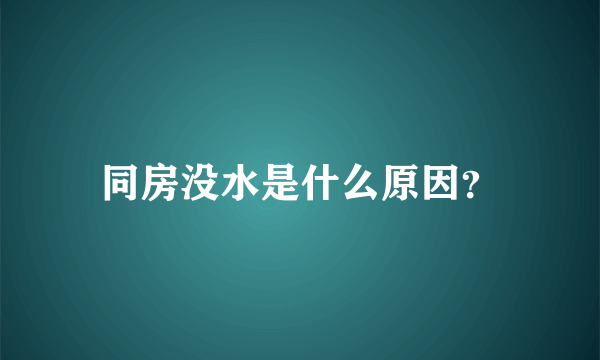 同房没水是什么原因?